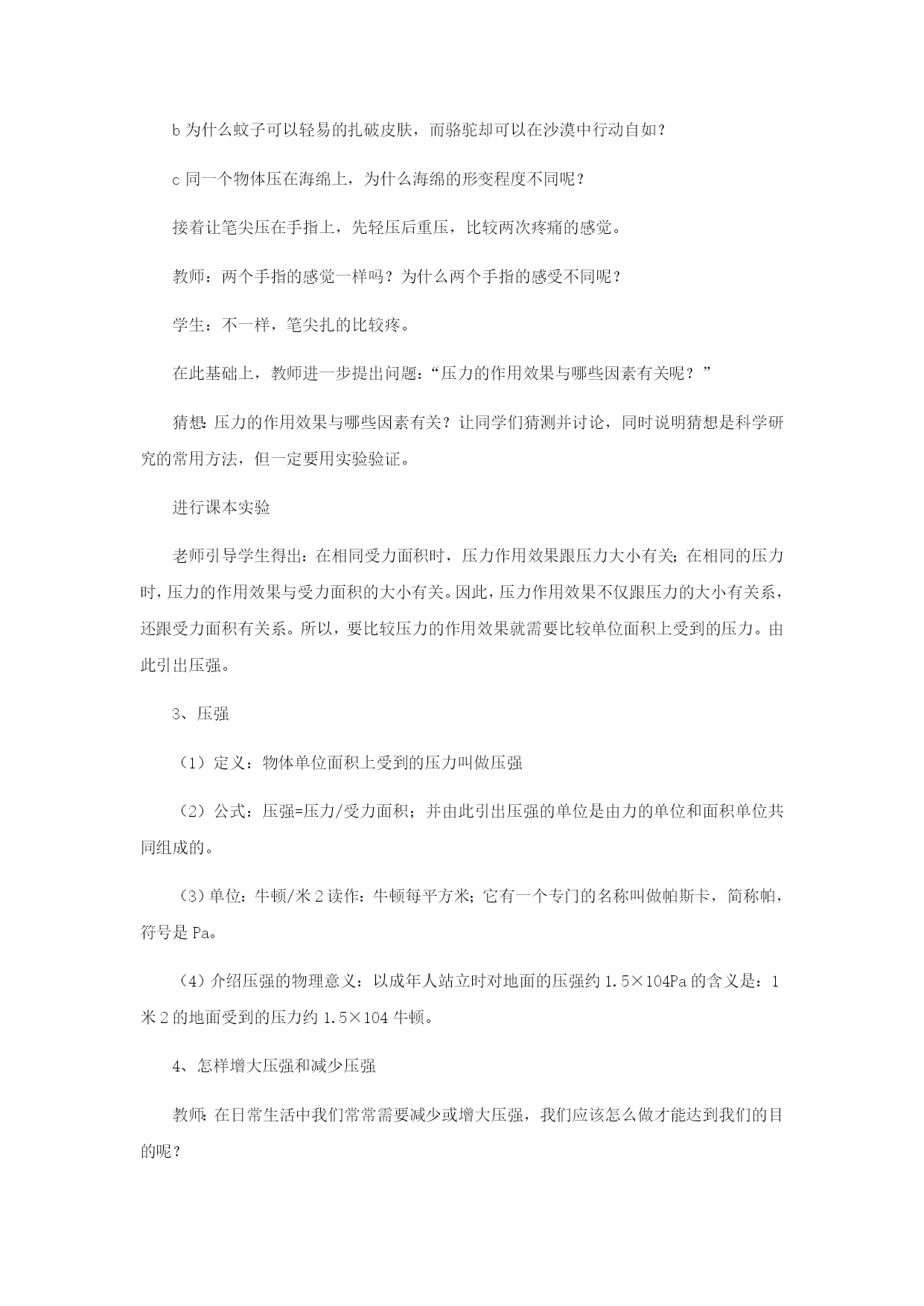 b 为什么蚊子可以轻易的扎破皮肤，而骆驼却可以在沙漠中行动自如？

c 同一个物体压在海绵上，为什么海绵的形变程度不同呢？

接着让笔尖压在手指上，先轻压后重压，比较两次疼痛的感觉。

教师：两个手指的感觉一样吗？为什么两个手指的感受不同呢？

学生：不一样，笔尖扎的比较疼。

在此基础上，教师进一步提出问题：“压力的作用效果与哪些因素有关呢？”

猜想：压力的作用效果与哪些因素有关？让同学们猜测并讨论，同时说明猜想是科学研究的常用方法，但一定要用实验验证。

进行课本实验

老师引导学生得出：在相同受力面积时，压力作用效果跟压力大小有关；在相同的压力时，压力的作用效果与受力面积的大小有关。因此，压力作用效果不仅跟压力的大小有关系，还跟受力面积有关系。所以，要比较压力的作用效果就需要比较单位面积上受到的压力。由此引出压强。

3、压强

（1）定义：物体单位面积上受到的压力叫做压强

（2）公式：压强=压力/受力面积；并由此引出压强的单位是由力的单位和面积单位共同组成的。

（3）单位：牛顿/米 2 读作：牛顿每平方米；它有一个专门的名称叫做帕斯卡，简称帕，符号是 Pa。

（4）介绍压强的物理意义：以成年人站立时对地面的压强约 1.5×104Pa 的含义是：1 米 2 的地面受到的压力约 1.5×104 牛顿。

4、怎样增大压强和减少压强

教师：在日常生活中我们常常需要减少或增大压强，我们应该怎么做才能达到我们的目的呢？